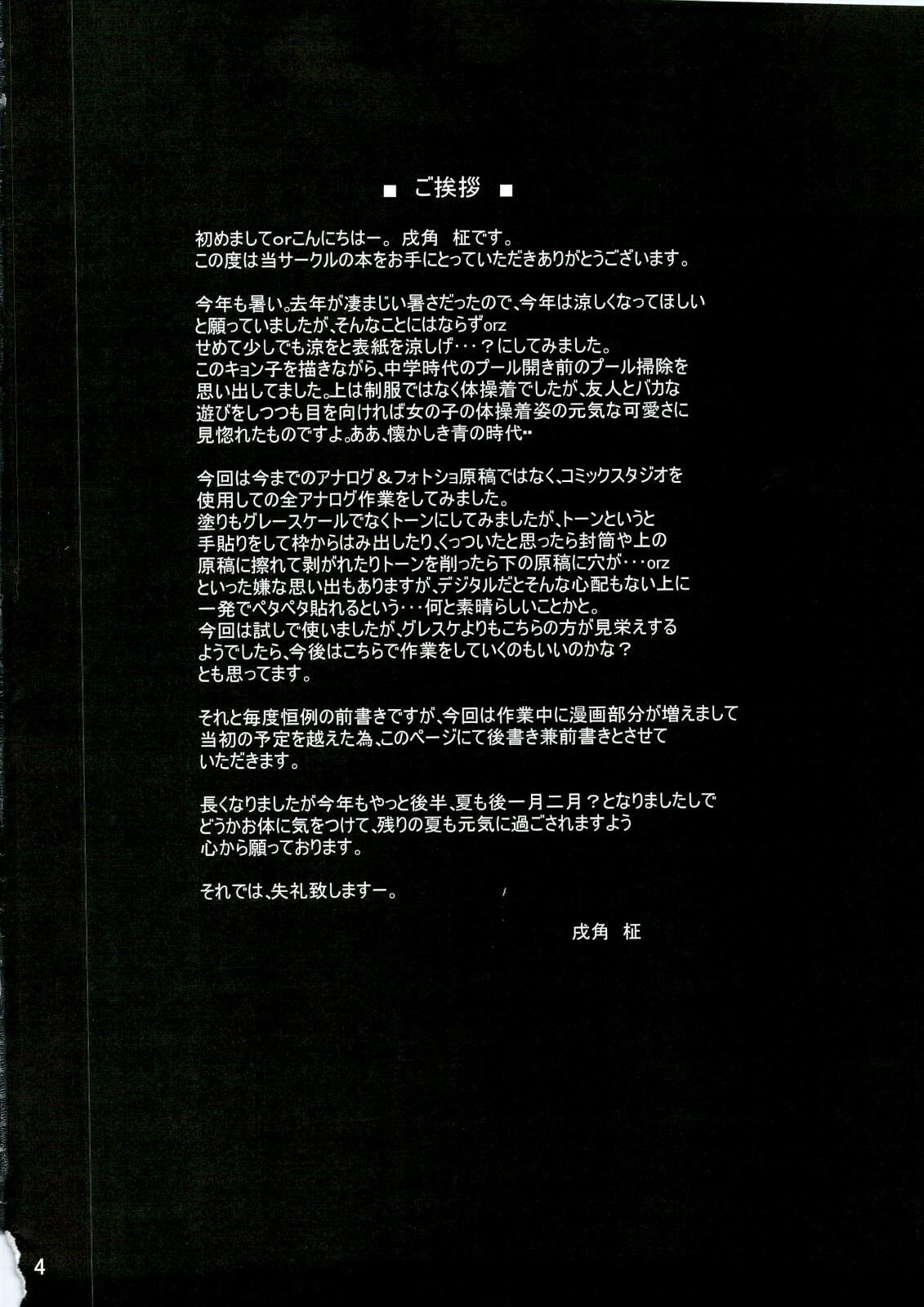 ■ ご挨拶 ■

初めましてorこんにちはー。戌角 柾です。
この度は当サークルの本をお手にとっていただきありがとうございます。

今年も暑い。去年が凄まじい暑さだったので、今年は涼しくなってほしいと願っていましたが、そんなことにはならずorz
せめて少しでも涼をと表紙を涼しげ・・・？にしてみました。
このキョン子を描きながら、中学時代のプール開き前のプール掃除を思い出してました。上は制服ではなく体操着でしたが、友人とバカな遊びをしつつも目を向ければ女の子の体操着姿の元気な可愛さに見惚れたものですよ。ああ、懐かしき青の時代‥

今回は今までのアナログ＆フォトショ原稿ではなく、コミックスタジオを使用しての全アナログ作業をしてみました。
塗りもグレースケールでなくトーンにしてみましたが、トーンというと手貼りをして枠からはみ出したり、くっついたと思ったら封筒や上の原稿に擦れて剥がれたりトーンを削ったら下の原稿に穴が・・・orz
といった嫌な思い出もありますが、デジタルだとそんな心配もない上に一発でペタペタ貼れるという・・・何と素晴らしいことかと。
今回は試しで使いましたが、グレスケよりもこちらの方が見栄えするようでしたら、今後はこちらで作業をしていくのもいいのかな？
とも思ってます。

それと毎度恒例の前書きですが、今回は作業中に漫画部分が増えまして当初の予定を越えた為、このページにて後書き兼前書きとさせていただきます。

長くなりましたが今年もやっと後半、夏も後一月二月？となりましたしでどうかお体に気をつけて、残りの夏も元気に過ごされますよう心から願っております。

それでは、失礼致しますー。

戌角 柾

4